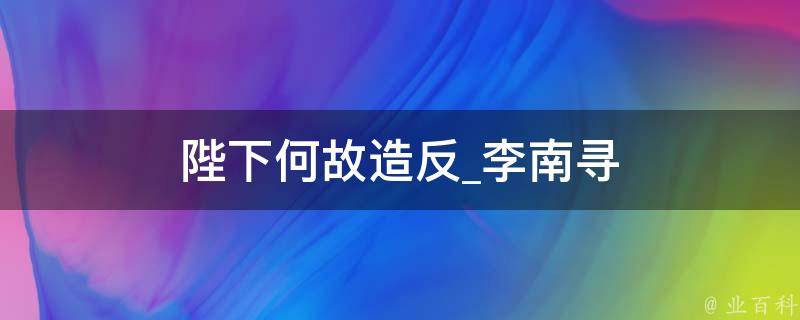 陛下何故造反_李南寻

@ 业百科